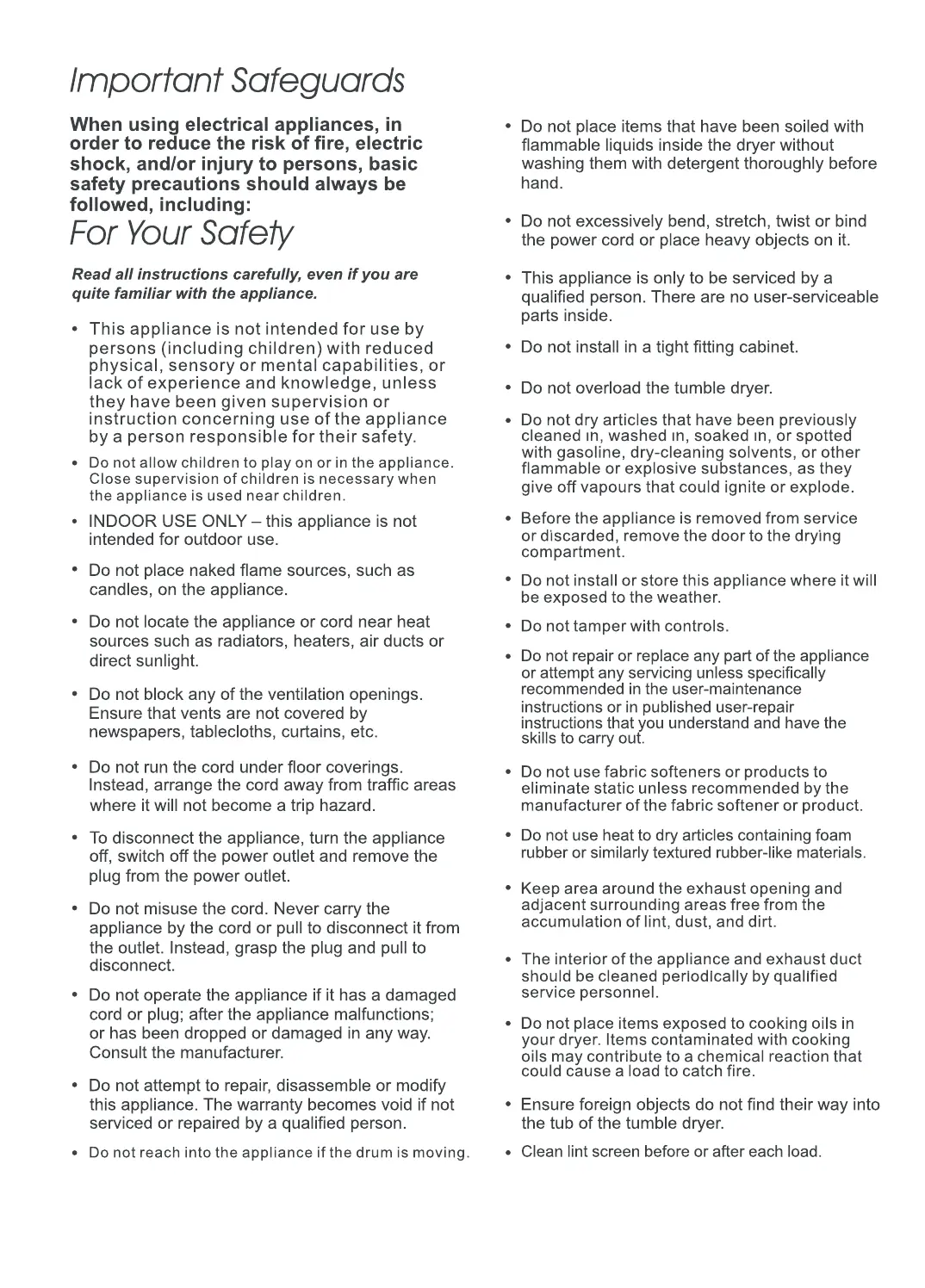 Important Safeguards

When using electrical appliances, in order to reduce the risk of fire, electric shock, and/or injury to persons, basic safety precautions should always be followed, including:

For Your Safety

Read all instructions carefully, even if you are quite familiar with the appliance.

• This appliance is not intended for use by persons (including children) with reduced physical, sensory or mental capabilities, or lack of experience and knowledge, unless they have been given supervision or instruction concerning use of the appliance by a person responsible for their safety.

• Do not allow children to play on or in the appliance. Close supervision of children is necessary when the appliance is used near children.

• INDOOR USE ONLY – this appliance is not intended for outdoor use.

• Do not place naked flame sources, such as candles, on the appliance.

• Do not locate the appliance or cord near heat sources such as radiators, heaters, air ducts or direct sunlight.

• Do not block any of the ventilation openings. Ensure that vents are not covered by newspapers, tablecloths, curtains, etc.

• Do not run the cord under floor coverings. Instead, arrange the cord away from traffic areas where it will not become a trip hazard.

• To disconnect the appliance, turn the appliance off, switch off the power outlet and remove the plug from the power outlet.

• Do not misuse the cord. Never carry the appliance by the cord or pull to disconnect it from the outlet. Instead, grasp the plug and pull to disconnect.

• Do not operate the appliance if it has a damaged cord or plug; after the appliance malfunctions; or has been dropped or damaged in any way. Consult the manufacturer.

• Do not attempt to repair, disassemble or modify this appliance. The warranty becomes void if not serviced or repaired by a qualified person.

• Do not reach into the appliance if the drum is moving.

• Do not place items that have been soiled with flammable liquids inside the dryer without washing them with detergent thoroughly before hand.

• Do not excessively bend, stretch, twist or bind the power cord or place heavy objects on it.

• This appliance is only to be serviced by a qualified person. There are no user-serviceable parts inside.

• Do not install in a tight fitting cabinet.

• Do not overload the tumble dryer.

• Do not dry articles that have been previously cleaned in, washed in, soaked in, or spotted with gasoline, dry-cleaning solvents, or other flammable or explosive substances, as they give off vapours that could ignite or explode.

• Before the appliance is removed from service or discarded, remove the door to the drying compartment.

• Do not install or store this appliance where it will be exposed to the weather.

• Do not tamper with controls.

• Do not repair or replace any part of the appliance or attempt any servicing unless specifically recommended in the user-maintenance instructions or in published user-repair instructions that you understand and have the skills to carry out.

• Do not use fabric softeners or products to eliminate static unless recommended by the manufacturer of the fabric softener or product.

• Do not use heat to dry articles containing foam rubber or similarly textured rubber-like materials.

• Keep area around the exhaust opening and adjacent surrounding areas free from the accumulation of lint, dust, and dirt.

• The interior of the appliance and exhaust duct should be cleaned periodically by qualified service personnel.

• Do not place items exposed to cooking oils in your dryer. Items contaminated with cooking oils may contribute to a chemical reaction that could cause a load to catch fire.

• Ensure foreign objects do not find their way into the tub of the tumble dryer.

• Clean lint screen before or after each load.